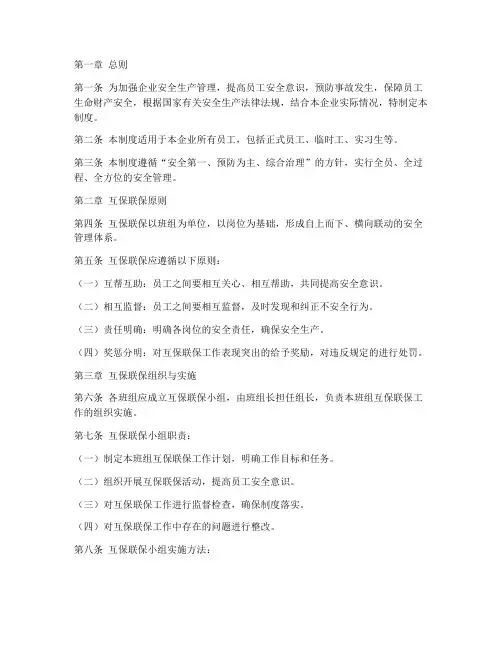 第一章 总则

第一条 为加强企业安全生产管理，提高员工安全意识，预防事故发生，保障员工生命财产安全，根据国家有关安全生产法律法规，结合本企业实际情况，特制定本制度。

第二条 本制度适用于本企业所有员工，包括正式员工、临时工、实习生等。

第三条 本制度遵循“安全第一、预防为主、综合治理”的方针，实行全员、全过程、全方位的安全管理。

第二章 互保联保原则

第四条 互保联保以班组为单位，以岗位为基础，形成自上而下、横向联动的安全管理体系。

第五条 互保联保应遵循以下原则：

（一）互帮互助：员工之间要相互关心、相互帮助，共同提高安全意识。

（二）相互监督：员工之间要相互监督，及时发现和纠正不安全行为。

（三）责任明确：明确各岗位的安全责任，确保安全生产。

（四）奖惩分明：对互保联保工作表现突出的给予奖励，对违反规定的进行处罚。

第三章 互保联保组织与实施

第六条 各班组应成立互保联保小组，由班组长担任组长，负责本班组互保联保工作的组织实施。

第七条 互保联保小组职责：

（一）制定本班组互保联保工作计划，明确工作目标和任务。

（二）组织开展互保联保活动，提高员工安全意识。

（三）对互保联保工作进行监督检查，确保制度落实。

（四）对互保联保工作中存在的问题进行整改。

第八条 互保联保小组实施方法：